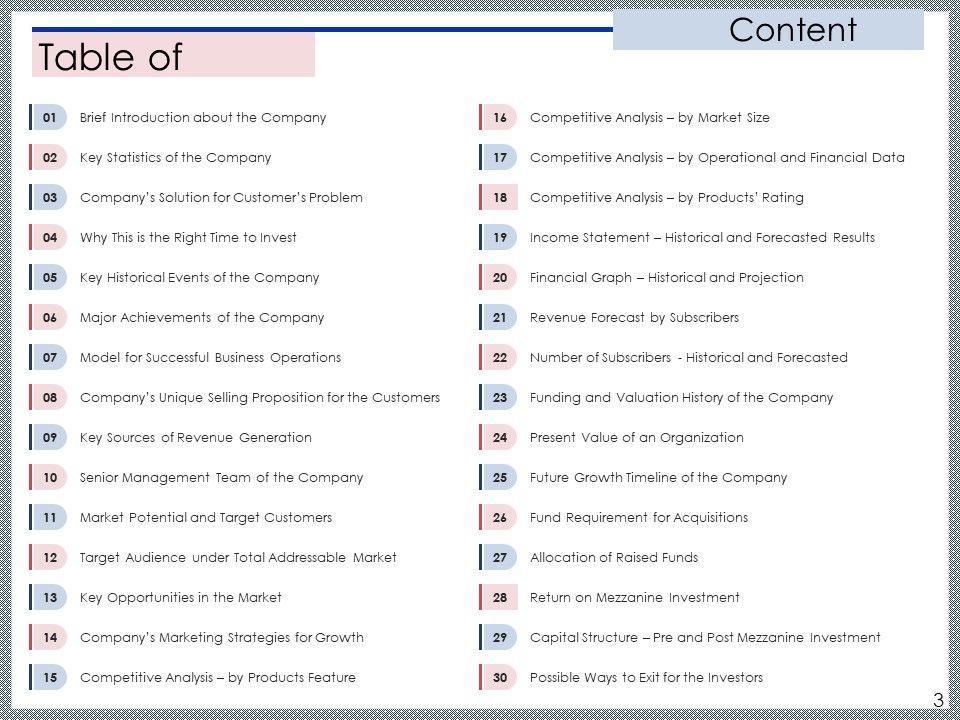 Table of

Content

01 Brief Introduction about the Company

02 Key Statistics of the Company

03 Company's Solution for Customer's Problem

04 Why This is the Right Time to Invest

05 Key Historical Events of the Company

06 Major Achievements of the Company

07 Model for Successful Business Operations

08 Company's Unique Selling Proposition for the Customers

09 Key Sources of Revenue Generation

10 Senior Management Team of the Company

11 Market Potential and Target Customers

12 Target Audience under Total Addressable Market

13 Key Opportunities in the Market

14 Company's Marketing Strategies for Growth

15 Competitive Analysis – by Products Feature

16 Competitive Analysis – by Market Size

17 Competitive Analysis – by Operational and Financial Data

18 Competitive Analysis – by Products' Rating

19 Income Statement – Historical and Forecasted Results

20 Financial Graph – Historical and Projection

21 Revenue Forecast by Subscribers

22 Number of Subscribers - Historical and Forecasted

23 Funding and Valuation History of the Company

24 Present Value of an Organization

25 Future Growth Timeline of the Company

26 Fund Requirement for Acquisitions

27 Allocation of Raised Funds

28 Return on Mezzanine Investment

29 Capital Structure – Pre and Post Mezzanine Investment

30 Possible Ways to Exit for the Investors

3